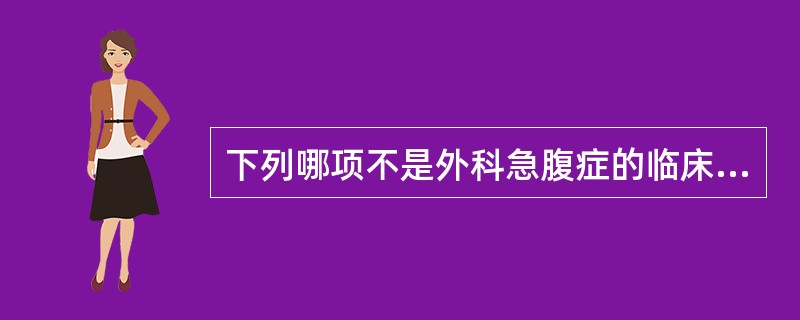 下列哪项不是外科急腹症的临床...